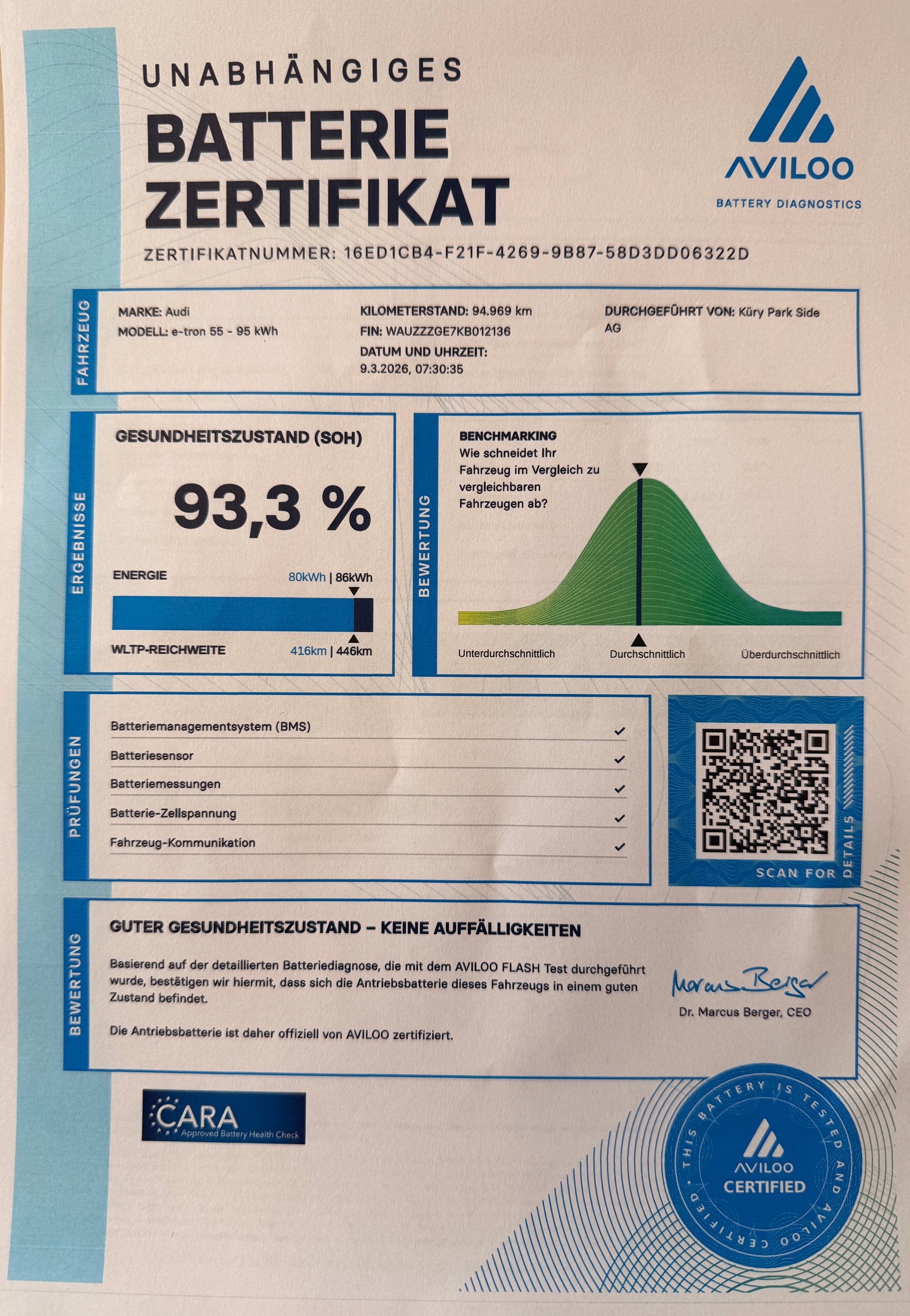 UNABHÄNGIGES
BATTERIE ZERTIFIKAT

AVILOO
BATTERY DIAGNOSTICS

ZERTIFIKATNUMMER: 16ED1CB4-F21F-4269-9B87-58D3DD06322D

FAHRZEUG

MARKE: Audi
MODELL: e-tron 55 - 95 kWh

KILOMETERSTAND: 94.969 km
FIN: WAUZZZGE7KB012136
DATUM UND UHRZEIT:
9.3.2026, 07:30:35

DURCHGEFÜHRT VON: Küry Park Side AG

ERGEBNISSE

GESUNDHEITSZUSTAND (SOH)

93,3 %

ENERGIE 80kWh | 86kWh

WLTP-REICHWEITE 416km | 446km

BEWERTUNG

BENCHMARKING
Wie schneidet Ihr Fahrzeug im Vergleich zu vergleichbaren Fahrzeugen ab?

Unterdurchschnittlich
Durchschnittlich
Überdurchschnittlich

PRÜFUNGEN

Batteriemanagementsystem (BMS) ✓
Batteriesensor ✓
Batteriemessungen ✓
Batterie-Zellspannung ✓
Fahrzeug-Kommunikation ✓

SCAN FOR DETAILS

BEWERTUNG

GUTER GESUNDHEITSZUSTAND – KEINE AUFFÄLLIGKEITEN

Basierend auf der detaillierten Batteriediagnose, die mit dem AVILOO FLASH Test durchgeführt wurde, bestätigen wir hiermit, dass sich die Antriebsbatterie dieses Fahrzeugs in einem guten Zustand befindet.

Die Antriebsbatterie ist daher offiziell von AVILOO zertifiziert.

Marcus Berger
Dr. Marcus Berger, CEO

CARA
Approved Battery Health Check

THIS BATTERY IS TESTED AND AVILOO CERTIFIED
AVILOO
CERTIFIED